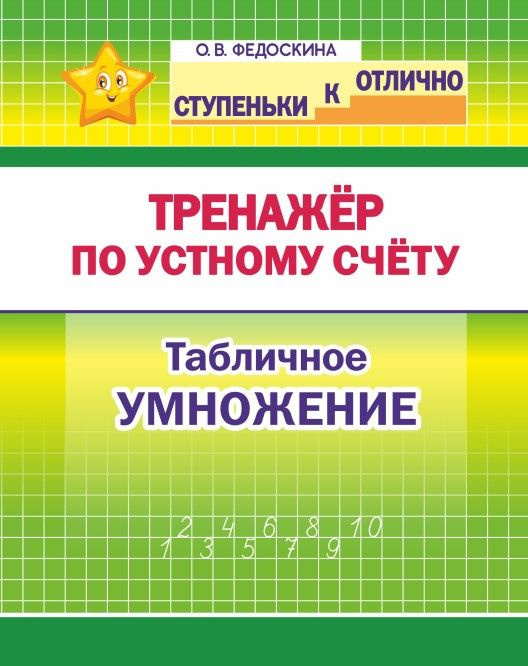 О. В. ФЕДОСКИНА

СТУПЕНЬКИ К ОТЛИЧНО

ТРЕНАЖЁР ПО УСТНОМУ СЧЁТУ

Табличное УМНОЖЕНИЕ

1 2 3 4 5 6 7 8 9 10